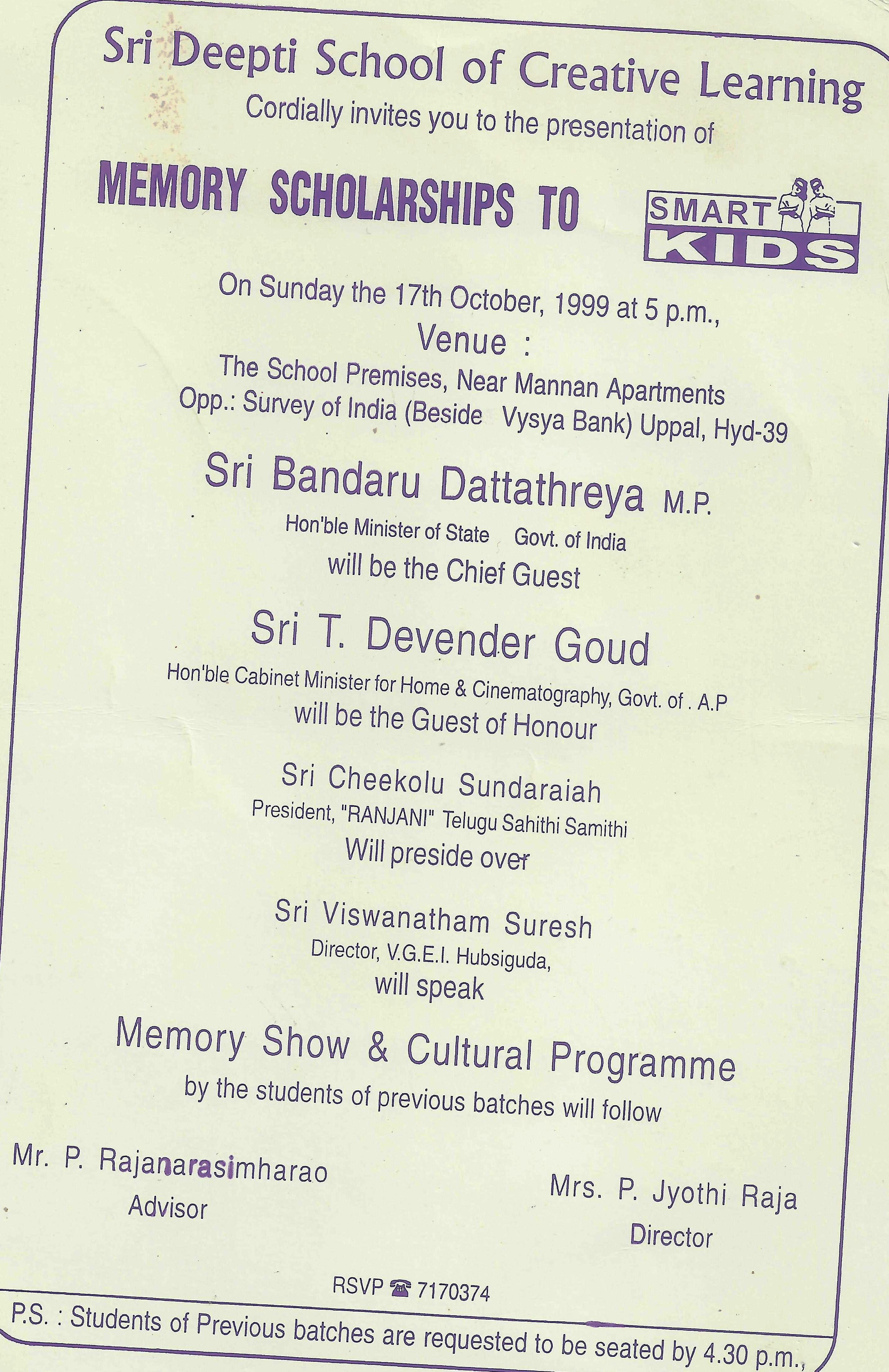 Sri Deepti School of Creative Learning
Cordially invites you to the presentation of

MEMORY SCHOLARSHIPS TO

SMART KIDS

On Sunday the 17th October, 1999 at 5 p.m.,
Venue :
The School Premises, Near Mannan Apartments
Opp.: Survey of India (Beside Vysya Bank) Uppal, Hyd-39

Sri Bandaru Dattathreya M.P.
Hon'ble Minister of State Govt. of India
will be the Chief Guest

Sri T. Devender Goud
Hon'ble Cabinet Minister for Home & Cinematography, Govt. of . A.P
will be the Guest of Honour

Sri Cheekolu Sundaraiah
President, "RANJANI" Telugu Sahithi Samithi
Will preside over

Sri Viswanatham Suresh
Director, V.G.E.I. Hubsiguda,
will speak

Memory Show & Cultural Programme
by the students of previous batches will follow

Mr. P. Rajanarasimharao
Advisor

Mrs. P. Jyothi Raja
Director

RSVP ☎ 7170374

P.S. : Students of Previous batches are requested to be seated by 4.30 p.m.,